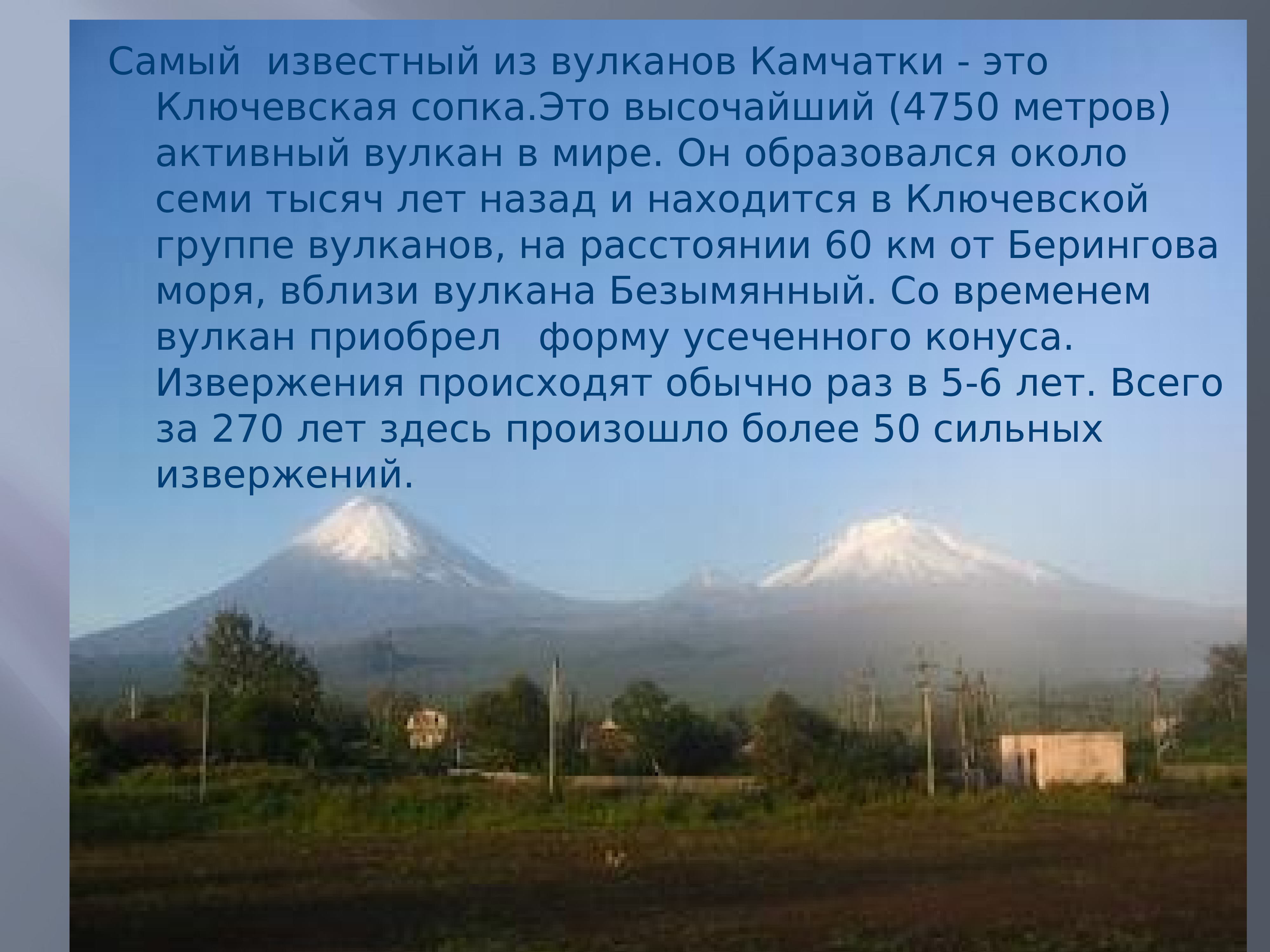 Самый известный из вулканов Камчатки - это Ключевская сопка.Это высочайший (4750 метров) активный вулкан в мире. Он образовался около семи тысяч лет назад и находится в Ключевской группе вулканов, на расстоянии 60 км от Берингова моря, вблизи вулкана Безымянный. Со временем вулкан приобрел форму усеченного конуса. Извержения происходят обычно раз в 5-6 лет. Всего за 270 лет здесь произошло более 50 сильных извержений.